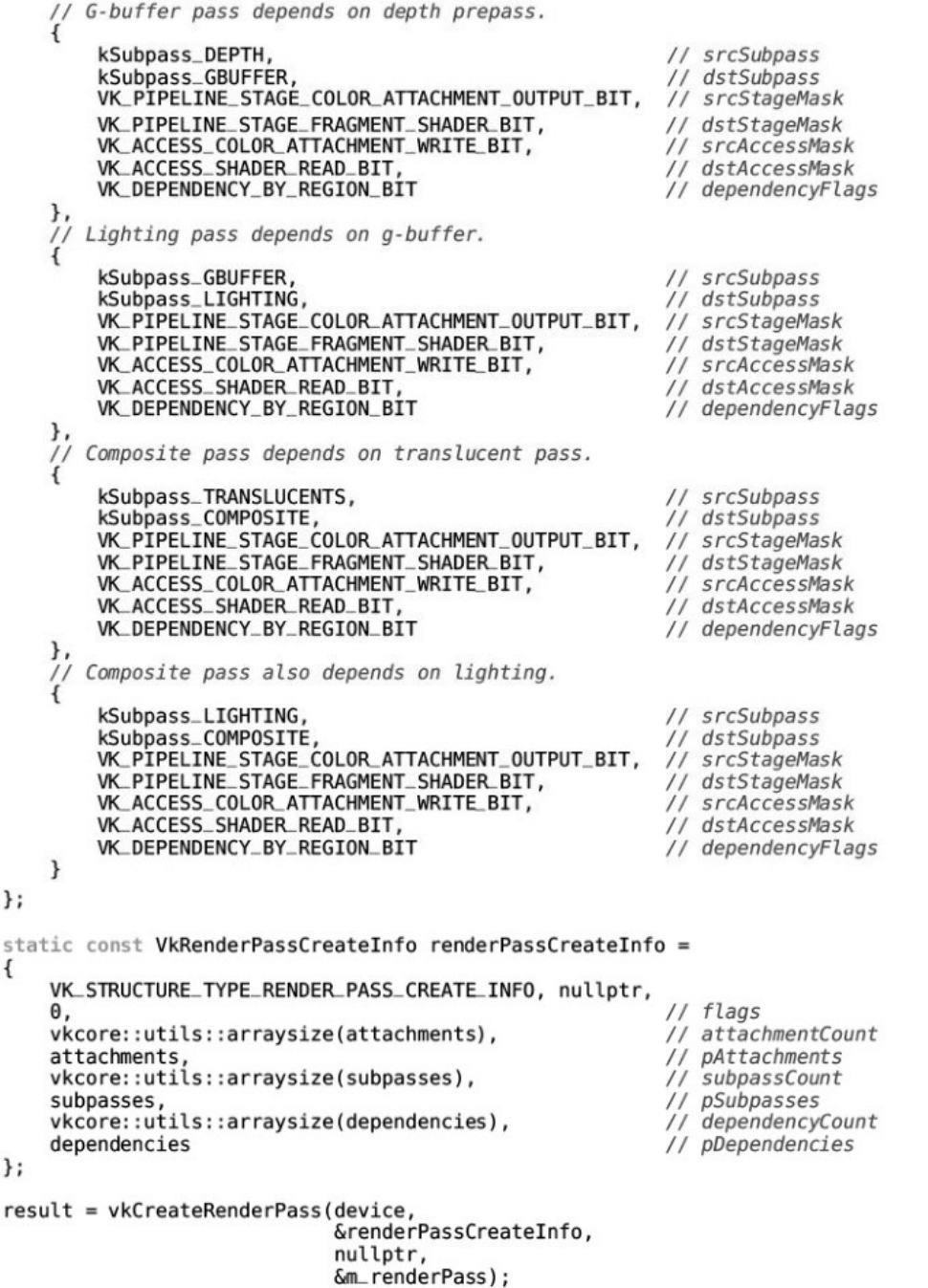 // G-buffer pass depends on depth prepass.
    {
        kSubpass_DEPTH,                                  // srcSubpass
        kSubpass_GBUFFER,                                // dstSubpass
        VK_PIPELINE_STAGE_COLOR_ATTACHMENT_OUTPUT_BIT,   // srcStageMask
        VK_PIPELINE_STAGE_FRAGMENT_SHADER_BIT,           // dstStageMask
        VK_ACCESS_COLOR_ATTACHMENT_WRITE_BIT,            // srcAccessMask
        VK_ACCESS_SHADER_READ_BIT,                       // dstAccessMask
        VK_DEPENDENCY_BY_REGION_BIT                      // dependencyFlags
    },
    // Lighting pass depends on g-buffer.
    {
        kSubpass_GBUFFER,                                // srcSubpass
        kSubpass_LIGHTING,                               // dstSubpass
        VK_PIPELINE_STAGE_COLOR_ATTACHMENT_OUTPUT_BIT,   // srcStageMask
        VK_PIPELINE_STAGE_FRAGMENT_SHADER_BIT,           // dstStageMask
        VK_ACCESS_COLOR_ATTACHMENT_WRITE_BIT,            // srcAccessMask
        VK_ACCESS_SHADER_READ_BIT,                       // dstAccessMask
        VK_DEPENDENCY_BY_REGION_BIT                      // dependencyFlags
    },
    // Composite pass depends on translucent pass.
    {
        kSubpass_TRANSLUCENTS,                           // srcSubpass
        kSubpass_COMPOSITE,                              // dstSubpass
        VK_PIPELINE_STAGE_COLOR_ATTACHMENT_OUTPUT_BIT,   // srcStageMask
        VK_PIPELINE_STAGE_FRAGMENT_SHADER_BIT,           // dstStageMask
        VK_ACCESS_COLOR_ATTACHMENT_WRITE_BIT,            // srcAccessMask
        VK_ACCESS_SHADER_READ_BIT,                       // dstAccessMask
        VK_DEPENDENCY_BY_REGION_BIT                      // dependencyFlags
    },
    // Composite pass also depends on lighting.
    {
        kSubpass_LIGHTING,                               // srcSubpass
        kSubpass_COMPOSITE,                              // dstSubpass
        VK_PIPELINE_STAGE_COLOR_ATTACHMENT_OUTPUT_BIT,   // srcStageMask
        VK_PIPELINE_STAGE_FRAGMENT_SHADER_BIT,           // dstStageMask
        VK_ACCESS_COLOR_ATTACHMENT_WRITE_BIT,            // srcAccessMask
        VK_ACCESS_SHADER_READ_BIT,                       // dstAccessMask
        VK_DEPENDENCY_BY_REGION_BIT                      // dependencyFlags
    }
};

static const VkRenderPassCreateInfo renderPassCreateInfo =
{
    VK_STRUCTURE_TYPE_RENDER_PASS_CREATE_INFO, nullptr,
    0,                                               // flags
    vkcore::utils::arraysize(attachments),           // attachmentCount
    attachments,                                     // pAttachments
    vkcore::utils::arraysize(subpasses),             // subpassCount
    subpasses,                                       // pSubpasses
    vkcore::utils::arraysize(dependencies),          // dependencyCount
    dependencies                                     // pDependencies
};

result = vkCreateRenderPass(device,
                            &renderPassCreateInfo,
                            nullptr,
                            &m_renderPass);